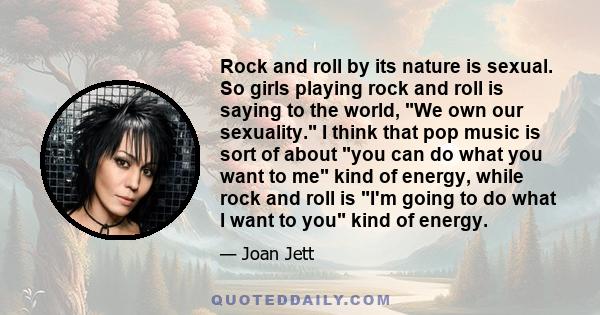 Rock and roll by its nature is sexual. So girls playing rock and roll is saying to the world, "We own our sexuality." I think that pop music is sort of about "you can do what you want to me" kind of energy, while rock and roll is "I'm going to do what I want to you" kind of energy.

— Joan Jett

QUOTEDDAILY.COM